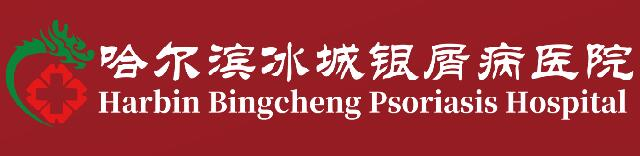 哈尔滨冰城银屑病医院
Harbin Bingcheng Psoriasis Hospital